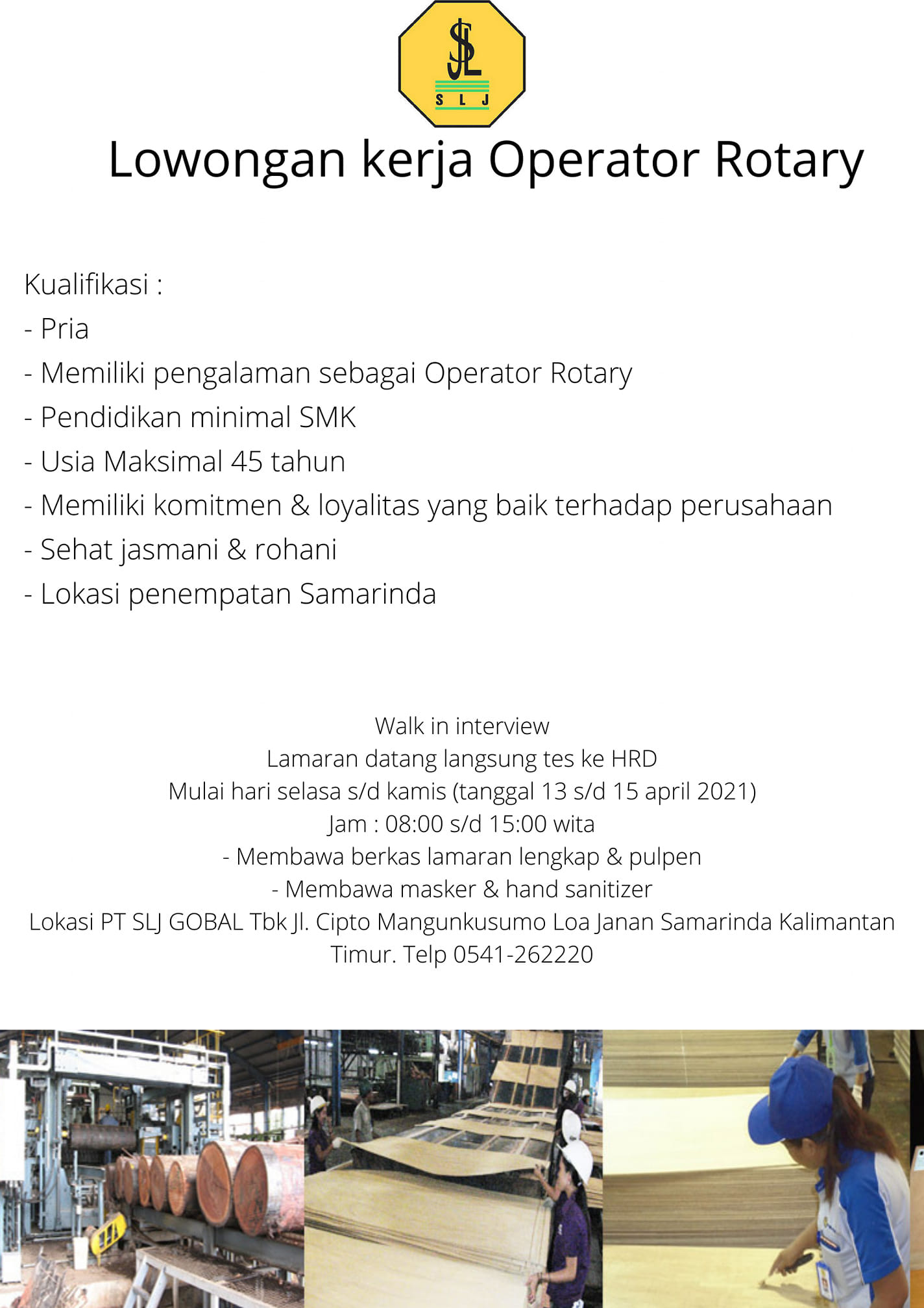 SLJ
S L J

Lowongan kerja Operator Rotary

Kualifikasi :
- Pria
- Memiliki pengalaman sebagai Operator Rotary
- Pendidikan minimal SMK
- Usia Maksimal 45 tahun
- Memiliki komitmen & loyalitas yang baik terhadap perusahaan
- Sehat jasmani & rohani
- Lokasi penempatan Samarinda

Walk in interview
Lamaran datang langsung tes ke HRD
Mulai hari selasa s/d kamis (tanggal 13 s/d 15 april 2021)
Jam : 08:00 s/d 15:00 wita
- Membawa berkas lamaran lengkap & pulpen
- Membawa masker & hand sanitizer
Lokasi PT SLJ GOBAL Tbk Jl. Cipto Mangunkusumo Loa Janan Samarinda Kalimantan Timur. Telp 0541-262220